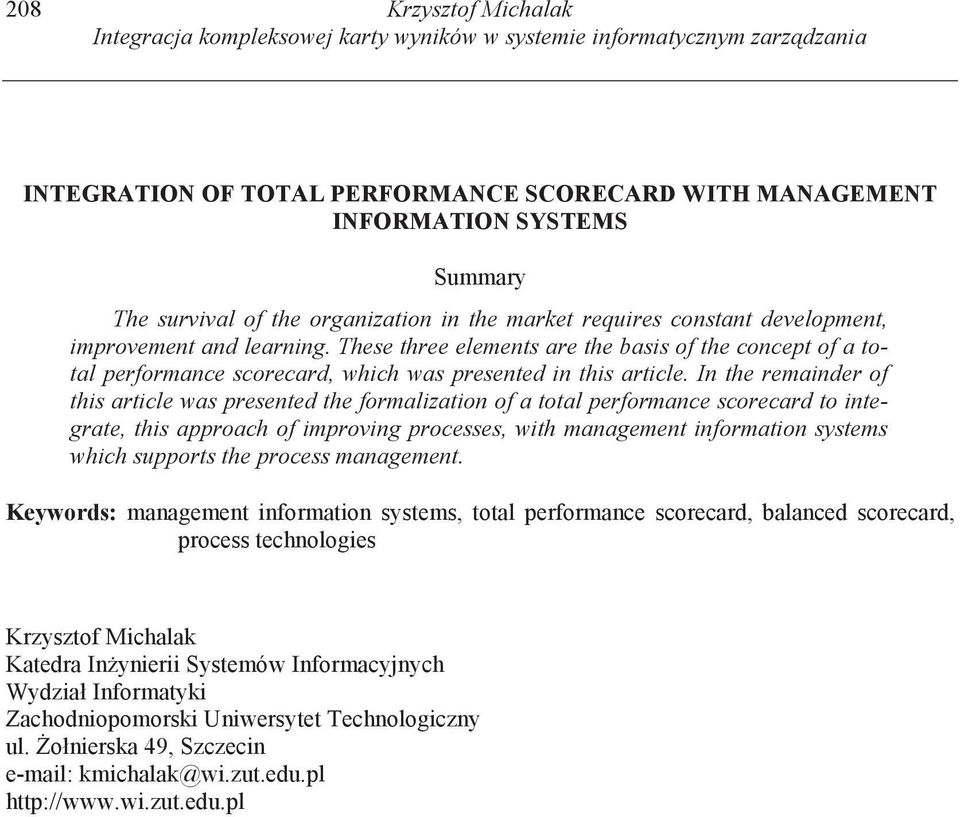 208 Krzysztof Michalak
Integracja kompleksowej karty wyników w systemie informatycznym zarządzania

INTEGRATION OF TOTAL PERFORMANCE SCORECARD WITH MANAGEMENT INFORMATION SYSTEMS

Summary

The survival of the organization in the market requires constant development, improvement and learning. These three elements are the basis of the concept of a total performance scorecard, which was presented in this article. In the remainder of this article was presented the formalization of a total performance scorecard to integrate, this approach of improving processes, with management information systems which supports the process management.

Keywords: management information systems, total performance scorecard, balanced scorecard, process technologies

Krzysztof Michalak
Katedra Inżynierii Systemów Informacyjnych
Wydział Informatyki
Zachodniopomorski Uniwersytet Technologiczny
ul. Żołnierska 49, Szczecin
e-mail: kmichalak@wi.zut.edu.pl
http://www.wi.zut.edu.pl